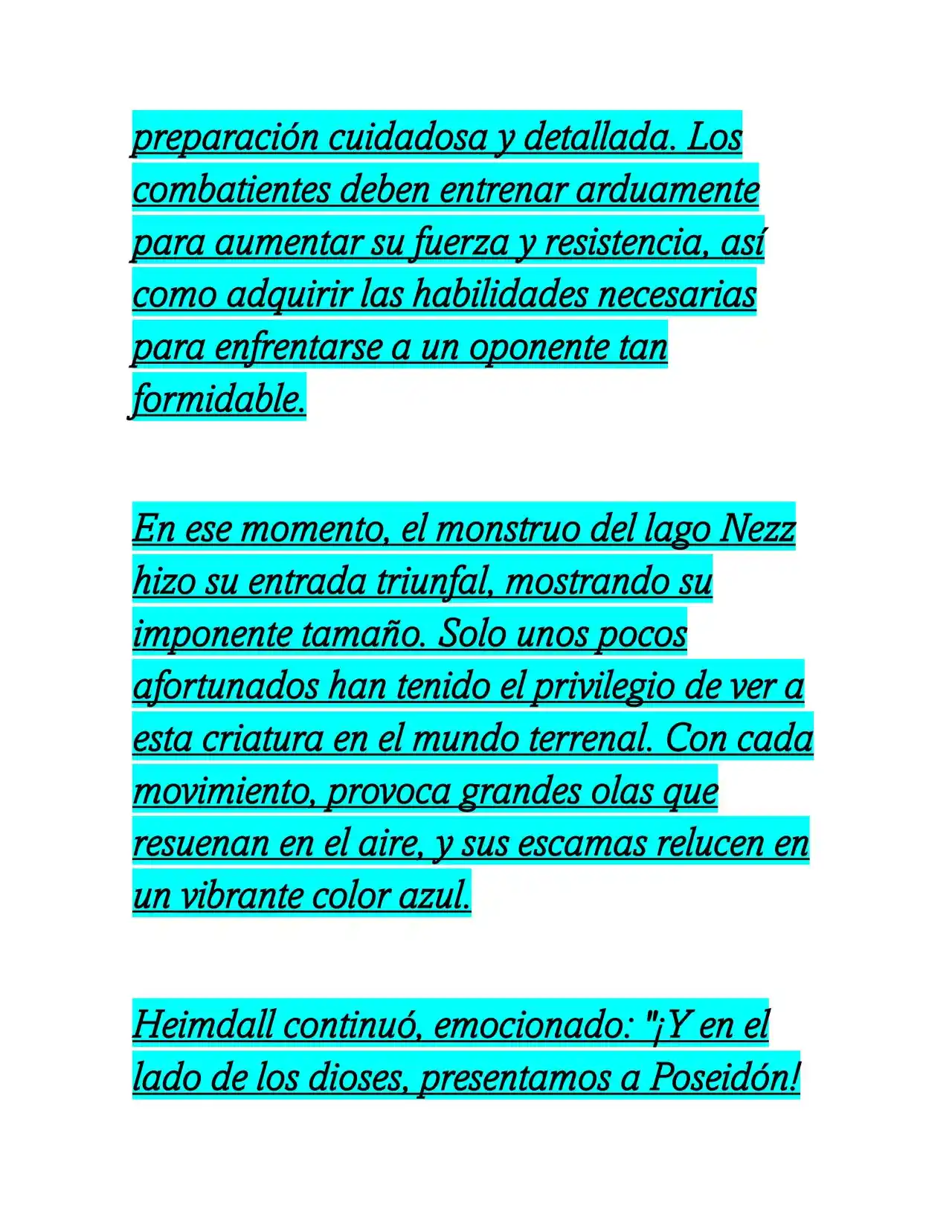 preparación cuidadosa y detallada. Los combatientes deben entrenar arduamente para aumentar su fuerza y resistencia, así como adquirir las habilidades necesarias para enfrentarse a un oponente tan formidable.

En ese momento, el monstruo del lago Nezz hizo su entrada triunfal, mostrando su imponente tamaño. Solo unos pocos afortunados han tenido el privilegio de ver a esta criatura en el mundo terrenal. Con cada movimiento, provoca grandes olas que resuenan en el aire, y sus escamas relucen en un vibrante color azul.

Heimdall continuó, emocionado: "¡Y en el lado de los dioses, presentamos a Poseidón!